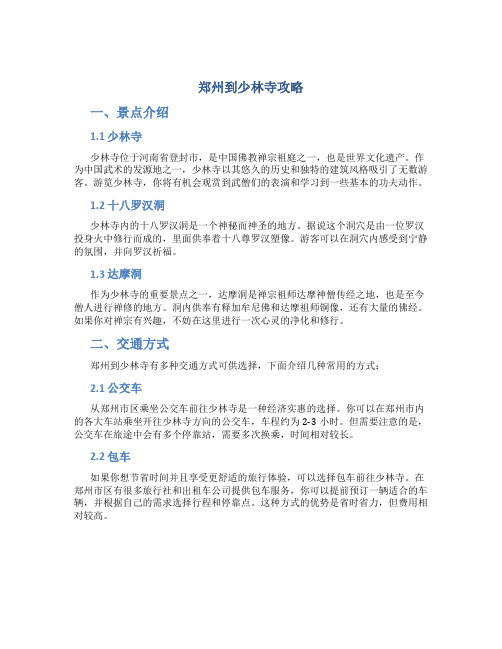 郑州到少林寺攻略

一、景点介绍

1.1 少林寺

少林寺位于河南省登封市，是中国佛教禅宗祖庭之一，也是世界文化遗产。作为中国武术的发源地之一，少林寺以其悠久的历史和独特的建筑风格吸引了无数游客。游览少林寺，你将有机会观赏到武僧们的表演和学习到一些基本的功夫动作。

1.2 十八罗汉洞

少林寺内的十八罗汉洞是一个神秘而神圣的地方。据说这个洞穴是由一位罗汉投身火中修行而成的，里面供奉着十八尊罗汉塑像。游客可以在洞穴内感受到宁静的氛围，并向罗汉祈福。

1.3 达摩洞

作为少林寺的重要景点之一，达摩洞是禅宗祖师达摩禅僧传经之地，也是至今僧人进行禅修的地方。洞内供奉有释加牟尼佛和达摩祖师铜像，还有大量的佛经。如果你对禅宗有兴趣，不妨在这里进行一次心灵的净化和修行。

二、交通方式

郑州到少林寺有多种交通方式可供选择，下面介绍几种常用的方式：

2.1 公交车

从郑州市区乘坐公交车前往少林寺是一种经济实惠的选择。你可以在郑州市内的各大车站乘坐开往少林寺方向的公交车，车程约为 2-3 小时。但需要注意的是，公交车在旅途中会有多个停靠站，需要多次换乘，时间相对较长。

2.2 包车

如果你想节省时间并且享受更舒适的旅行体验，可以选择包车前往少林寺。在郑州市区有很多旅行社和出租车公司提供包车服务，你可以提前预订一辆适合的车辆，并根据自己的需求选择行程和停靠点。这种方式的优势是省时省力，但费用相对较高。